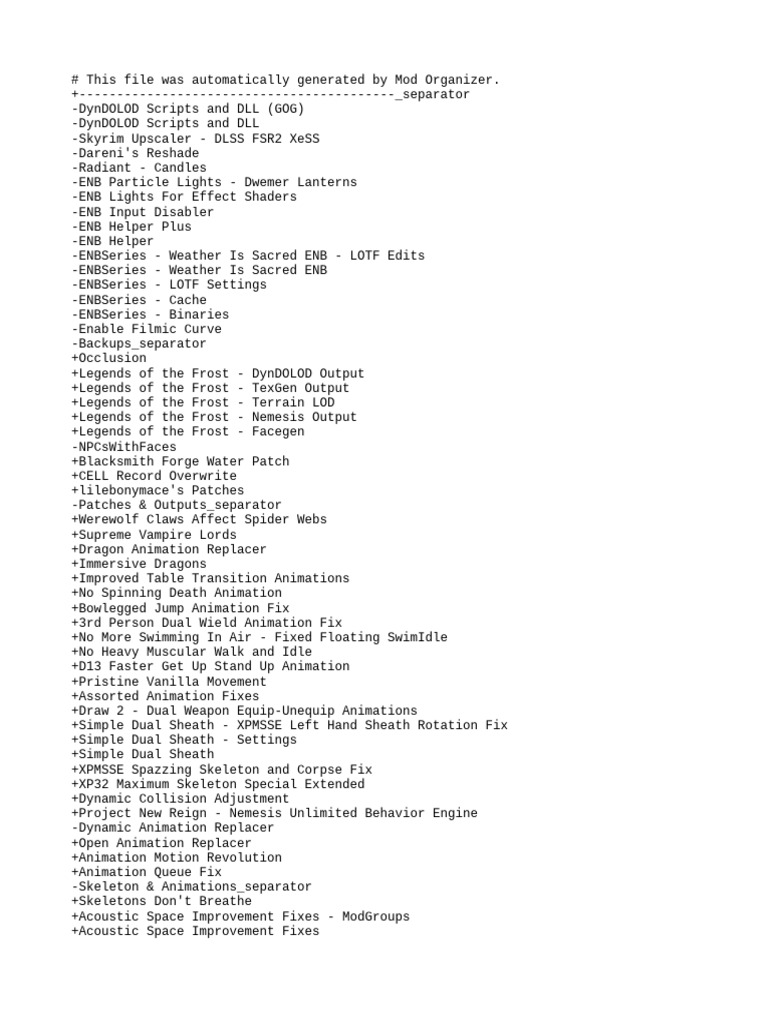 # This file was automatically generated by Mod Organizer.
+------------------------------------------_separator
-DynDOLOD Scripts and DLL (GOG)
-DynDOLOD Scripts and DLL
-Skyrim Upscaler - DLSS FSR2 XeSS
-Dareni's Reshade
-Radiant - Candles
-ENB Particle Lights - Dwemer Lanterns
-ENB Lights For Effect Shaders
-ENB Input Disabler
-ENB Helper Plus
-ENB Helper
-ENBSeries - Weather Is Sacred ENB - LOTF Edits
-ENBSeries - Weather Is Sacred ENB
-ENBSeries - LOTF Settings
-ENBSeries - Cache
-ENBSeries - Binaries
-Enable Filmic Curve
-Backups_separator
+Occlusion
+Legends of the Frost - DynDOLOD Output
+Legends of the Frost - TexGen Output
+Legends of the Frost - Terrain LOD
+Legends of the Frost - Nemesis Output
+Legends of the Frost - Facegen
-NPCsWithFaces
+Blacksmith Forge Water Patch
+CELL Record Overwrite
+lilebonymace's Patches
-Patches & Outputs_separator
+Werewolf Claws Affect Spider Webs
+Supreme Vampire Lords
+Dragon Animation Replacer
+Immersive Dragons
+Improved Table Transition Animations
+No Spinning Death Animation
+Bowlegged Jump Animation Fix
+3rd Person Dual Wield Animation Fix
+No More Swimming In Air - Fixed Floating SwimIdle
+No Heavy Muscular Walk and Idle
+D13 Faster Get Up Stand Up Animation
+Pristine Vanilla Movement
+Assorted Animation Fixes
+Draw 2 - Dual Weapon Equip-Unequip Animations
+Simple Dual Sheath - XPMSSE Left Hand Sheath Rotation Fix
+Simple Dual Sheath - Settings
+Simple Dual Sheath
+XPMSSE Spazzing Skeleton and Corpse Fix
+XP32 Maximum Skeleton Special Extended
+Dynamic Collision Adjustment
+Project New Reign - Nemesis Unlimited Behavior Engine
-Dynamic Animation Replacer
+Open Animation Replacer
+Animation Motion Revolution
+Animation Queue Fix
-Skeleton & Animations_separator
+Skeletons Don't Breathe
+Acoustic Space Improvement Fixes - ModGroups
+Acoustic Space Improvement Fixes